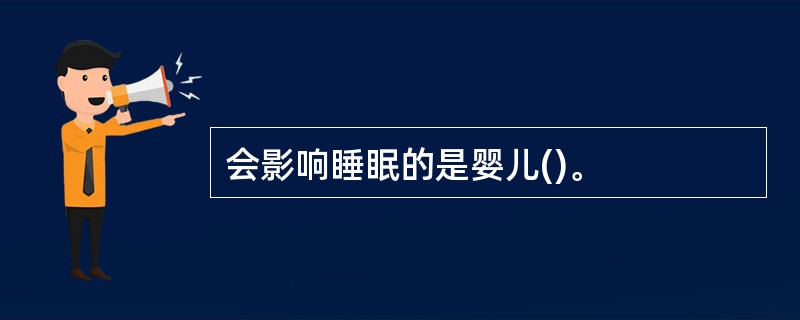 会影响睡眠的是婴儿()。